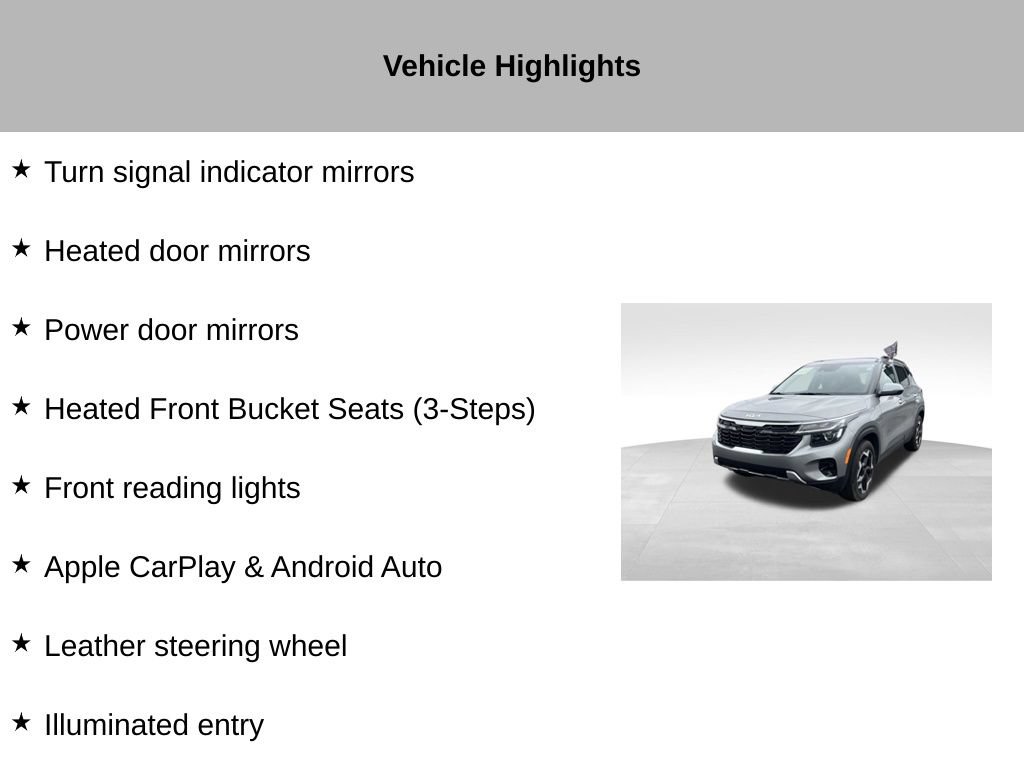 Vehicle Highlights

★ Turn signal indicator mirrors

★ Heated door mirrors

★ Power door mirrors

★ Heated Front Bucket Seats (3-Steps)

★ Front reading lights

★ Apple CarPlay & Android Auto

★ Leather steering wheel

★ Illuminated entry